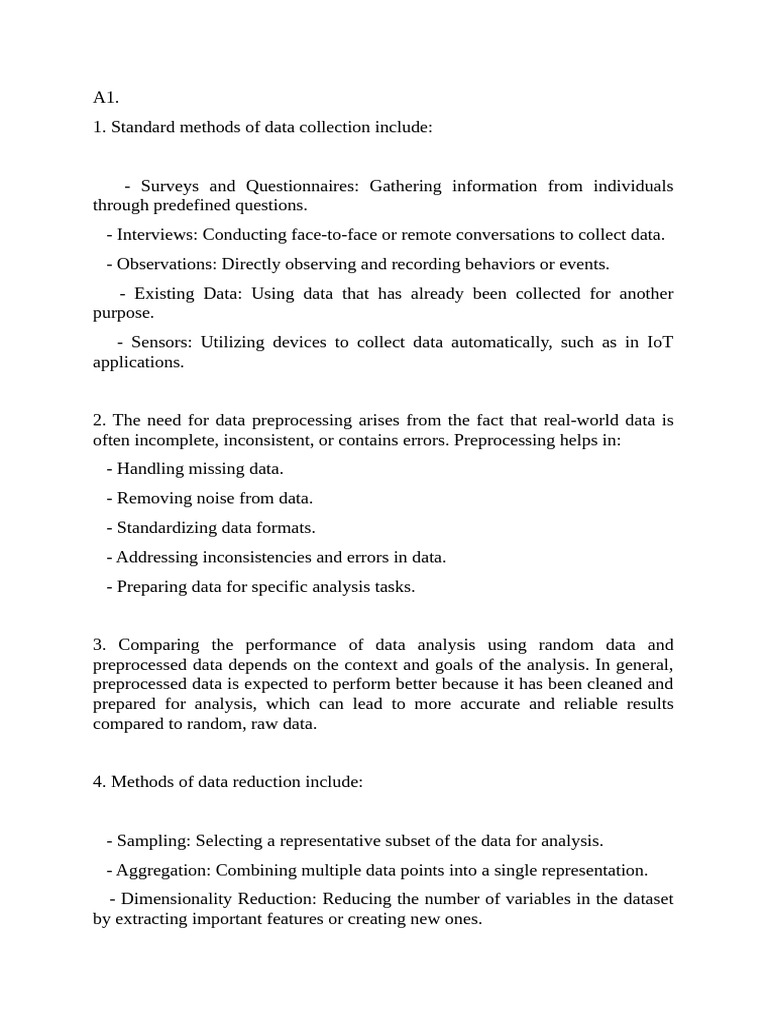 A1.

1. Standard methods of data collection include:

- Surveys and Questionnaires: Gathering information from individuals through predefined questions.

- Interviews: Conducting face-to-face or remote conversations to collect data.

- Observations: Directly observing and recording behaviors or events.

- Existing Data: Using data that has already been collected for another purpose.

- Sensors: Utilizing devices to collect data automatically, such as in IoT applications.

2. The need for data preprocessing arises from the fact that real-world data is often incomplete, inconsistent, or contains errors. Preprocessing helps in:

- Handling missing data.

- Removing noise from data.

- Standardizing data formats.

- Addressing inconsistencies and errors in data.

- Preparing data for specific analysis tasks.

3. Comparing the performance of data analysis using random data and preprocessed data depends on the context and goals of the analysis. In general, preprocessed data is expected to perform better because it has been cleaned and prepared for analysis, which can lead to more accurate and reliable results compared to random, raw data.

4. Methods of data reduction include:

- Sampling: Selecting a representative subset of the data for analysis.

- Aggregation: Combining multiple data points into a single representation.

- Dimensionality Reduction: Reducing the number of variables in the dataset by extracting important features or creating new ones.